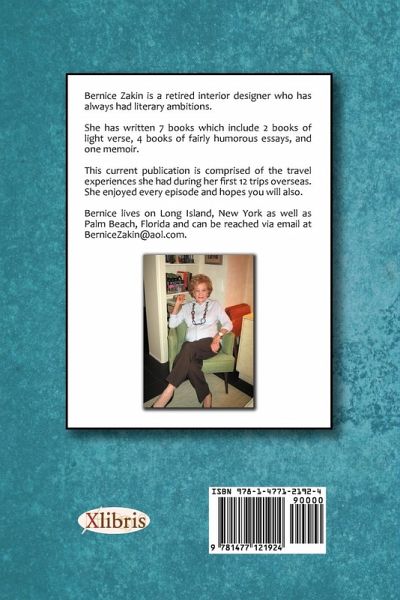 Bernice Zakin is a retired interior designer who has always had literary ambitions.

She has written 7 books which include 2 books of light verse, 4 books of fairly humorous essays, and one memoir.

This current publication is comprised of the travel experiences she had during her first 12 trips overseas. She enjoyed every episode and hopes you will also.

Bernice lives on Long Island, New York as well as Palm Beach, Florida and can be reached via email at BerniceZakin@aol.com.

Xlibris

ISBN 978-1-4771-2192-4

90000

9 781477 121924